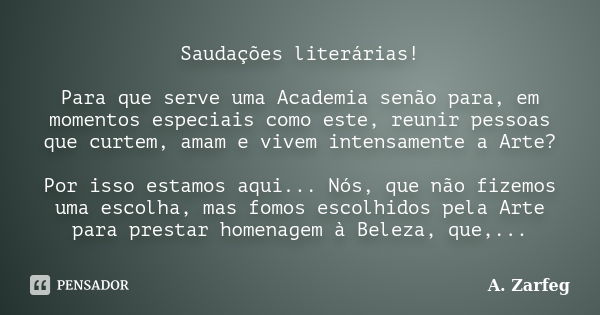 Saudações literárias!

Para que serve uma Academia senão para, em momentos especiais como este, reunir pessoas que curtem, amam e vivem intensamente a Arte?

Por isso estamos aqui... Nós, que não fizemos uma escolha, mas fomos escolhidos pela Arte para prestar homenagem à Beleza, que,...

PENSADOR

A. Zarfeg